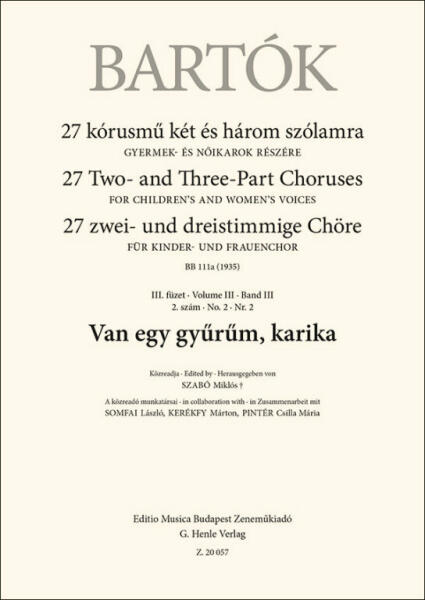 BARTÓK

27 kórusmű két és három szólamra
GYERMEK- ÉS NŐIKAROK RÉSZÉRE

27 Two- and Three-Part Choruses
FOR CHILDREN'S AND WOMEN'S VOICES

27 zwei- und dreistimmige Chöre
FÜR KINDER- UND FRAUENCHOR

BB 111a (1935)

III. füzet · Volume III · Band III
2. szám · No. 2 · Nr. 2

Van egy gyűrűm, karika

Közreadja · Edited by · Herausgegeben von
SZABÓ Miklós †

A közreadó munkatársai · in collaboration with · in Zusammenarbeit mit
SOMFAI László, KERÉKFY Márton, PINTÉR Csilla Mária

Editio Musica Budapest Zeneműkiadó
G. Henle Verlag
Z. 20 057